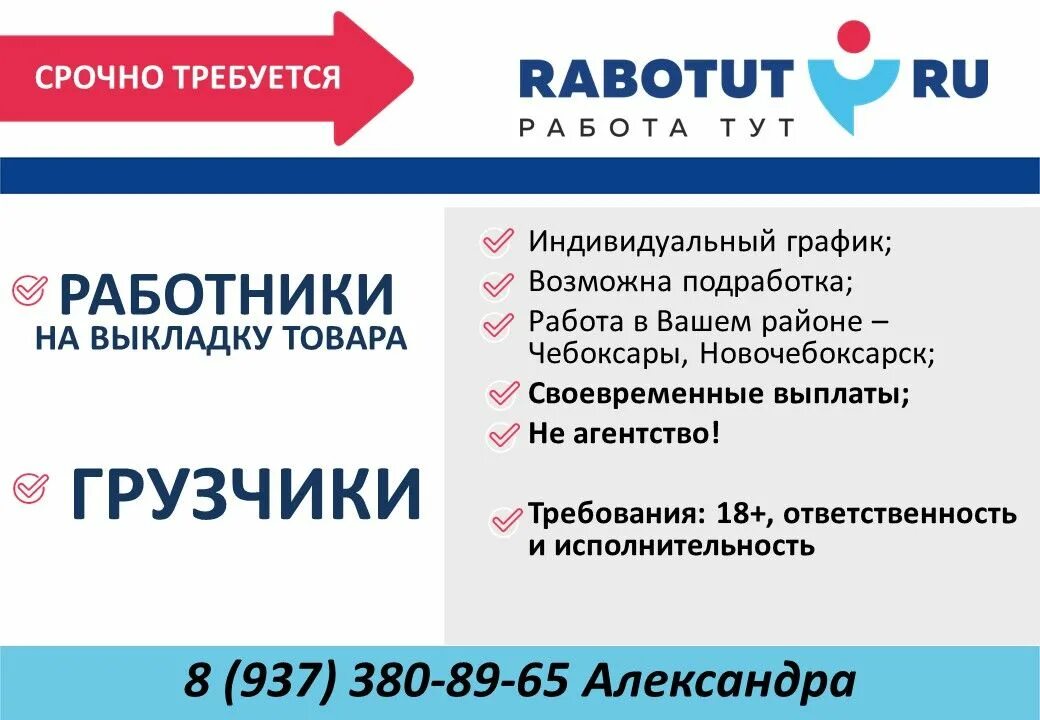 СРОЧНО ТРЕБУЕТСЯ

RABOTUT RU
РАБОТА ТУТ

РАБОТНИКИ
НА ВЫКЛАДКУ ТОВАРА

ГРУЗЧИКИ

Индивидуальный график;
Возможна подработка;
Работа в Вашем районе – Чебоксары, Новочебоксарск;
Своевременные выплаты;
Не агентство!

Требования: 18+, ответственность и исполнительность

8 (937) 380-89-65 Александра